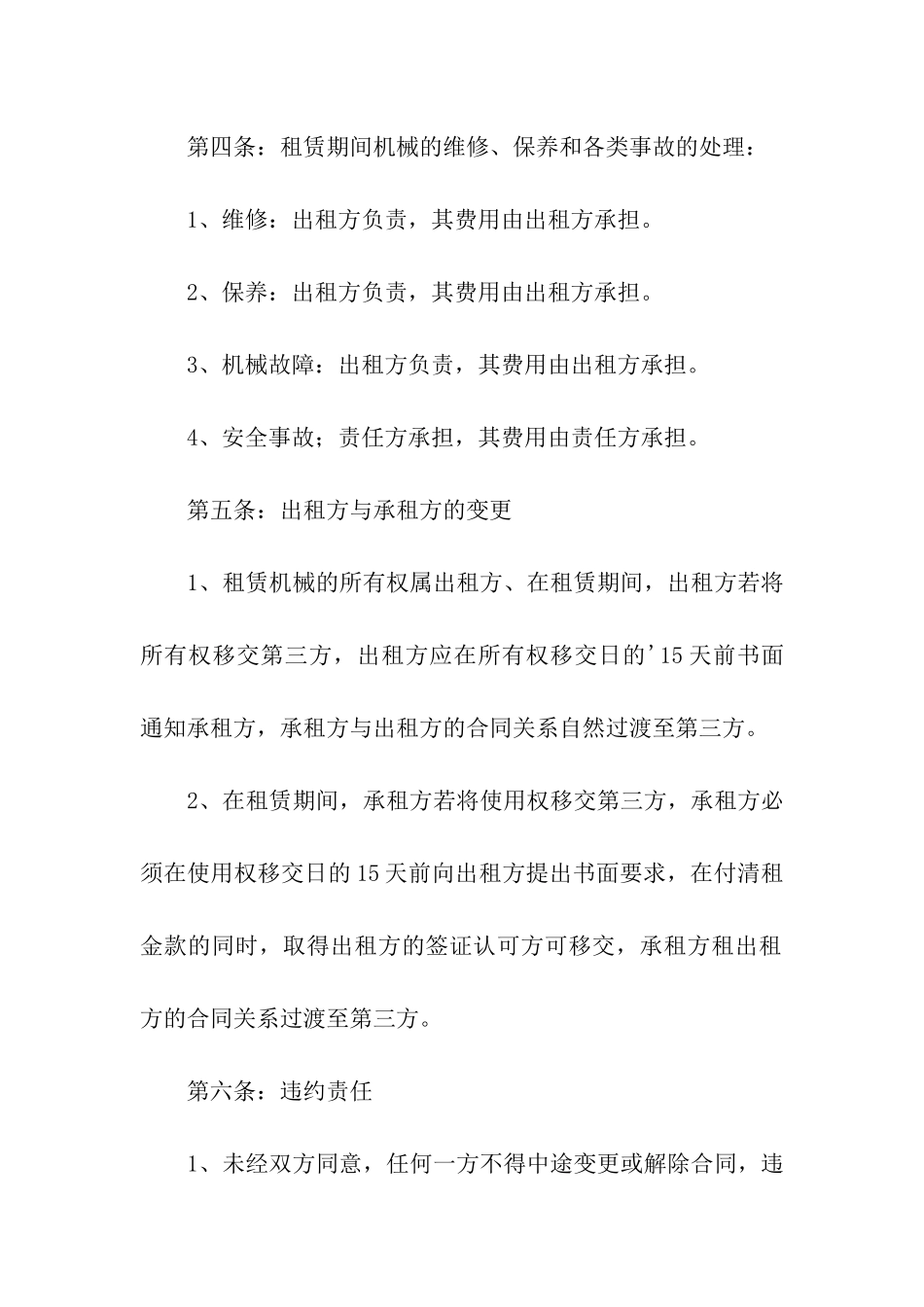 第四条：租赁期间机械的维修、保养和各类事故的处理：

1、维修：出租方负责，其费用由出租方承担。

2、保养：出租方负责，其费用由出租方承担。

3、机械故障：出租方负责，其费用由出租方承担。

4、安全事故；责任方承担，其费用由责任方承担。

第五条：出租方与承租方的变更

1、租赁机械的所有权属出租方、在租赁期间，出租方若将所有权移交第三方，出租方应在所有权移交日的'15天前书面通知承租方，承租方与出租方的合同关系自然过渡至第三方。

2、在租赁期间，承租方若将使用权移交第三方，承租方必须在使用权移交日的15天前向出租方提出书面要求，在付清租金款的同时，取得出租方的签证认可方可移交，承租方租出租方的合同关系过渡至第三方。

第六条：违约责任

1、未经双方同意，任何一方不得中途变更或解除合同，违